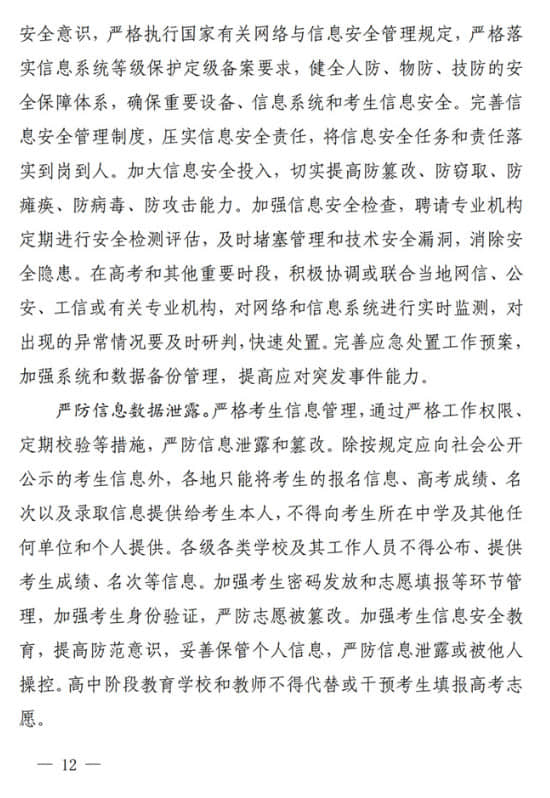 安全意识，严格执行国家有关网络与信息安全管理规定，严格落实信息系统等级保护定级备案要求，健全人防、物防、技防的安全保障体系，确保重要设备、信息系统和考生信息安全。完善信息安全管理制度，压实信息安全责任，将信息安全任务和责任落实到岗到人。加大信息安全投入，切实提高防篡改、防窃取、防瘫痪、防病毒、防攻击能力。加强信息安全检查，聘请专业机构定期进行安全检测评估，及时堵塞管理和技术安全漏洞，消除安全隐患。在高考和其他重要时段，积极协调或联合当地网信、公安、工信或有关专业机构，对网络和信息系统进行实时监测，对出现的异常情况要及时研判，快速处置。完善应急处置工作预案，加强系统和数据备份管理，提高应对突发事件能力。

严防信息数据泄露。严格考生信息管理，通过严格工作权限、定期校验等措施，严防信息泄露和篡改。除按规定应向社会公开公示的考生信息外，各地只能将考生的报名信息、高考成绩、名次以及录取信息提供给考生本人，不得向考生所在中学及其他任何单位和个人提供。各级各类学校及其工作人员不得公布、提供考生成绩、名次等信息。加强考生密码发放和志愿填报等环节管理，加强考生身份验证，严防志愿被篡改。加强考生信息安全教育，提高防范意识，妥善保管个人信息，严防信息泄露或被他人操控。高中阶段教育学校和教师不得代替或干预考生填报高考志愿。

— 12 —